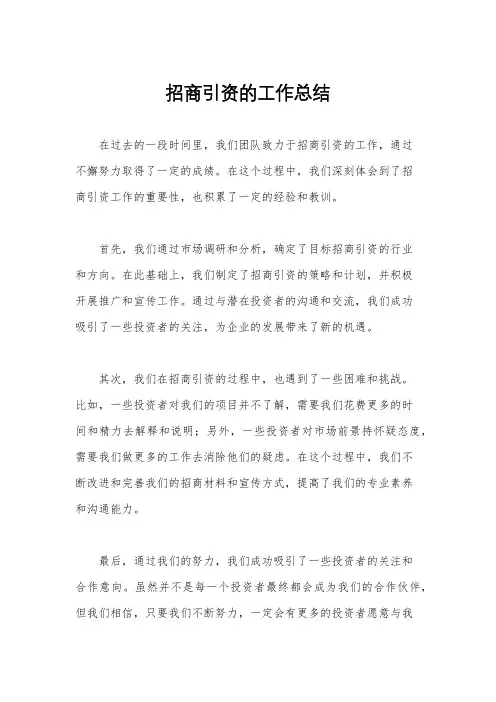 招商引资的工作总结

在过去的一段时间里，我们团队致力于招商引资的工作，通过不懈努力取得了一定的成绩。在这个过程中，我们深刻体会到了招商引资工作的重要性，也积累了一定的经验和教训。

首先，我们通过市场调研和分析，确定了目标招商引资的行业和方向。在此基础上，我们制定了招商引资的策略和计划，并积极开展推广和宣传工作。通过与潜在投资者的沟通和交流，我们成功吸引了一些投资者的关注，为企业的发展带来了新的机遇。

其次，我们在招商引资的过程中，也遇到了一些困难和挑战。比如，一些投资者对我们的项目并不了解，需要我们花费更多的时间和精力去解释和说明；另外，一些投资者对市场前景持怀疑态度，需要我们做更多的工作去消除他们的疑虑。在这个过程中，我们不断改进和完善我们的招商材料和宣传方式，提高了我们的专业素养和沟通能力。

最后，通过我们的努力，我们成功吸引了一些投资者的关注和合作意向。虽然并不是每一个投资者最终都会成为我们的合作伙伴，但我们相信，只要我们不断努力，一定会有更多的投资者愿意与我